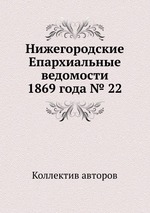 Нижегородские Епархиальные ведомости 1869 года № 22

Коллектив авторов